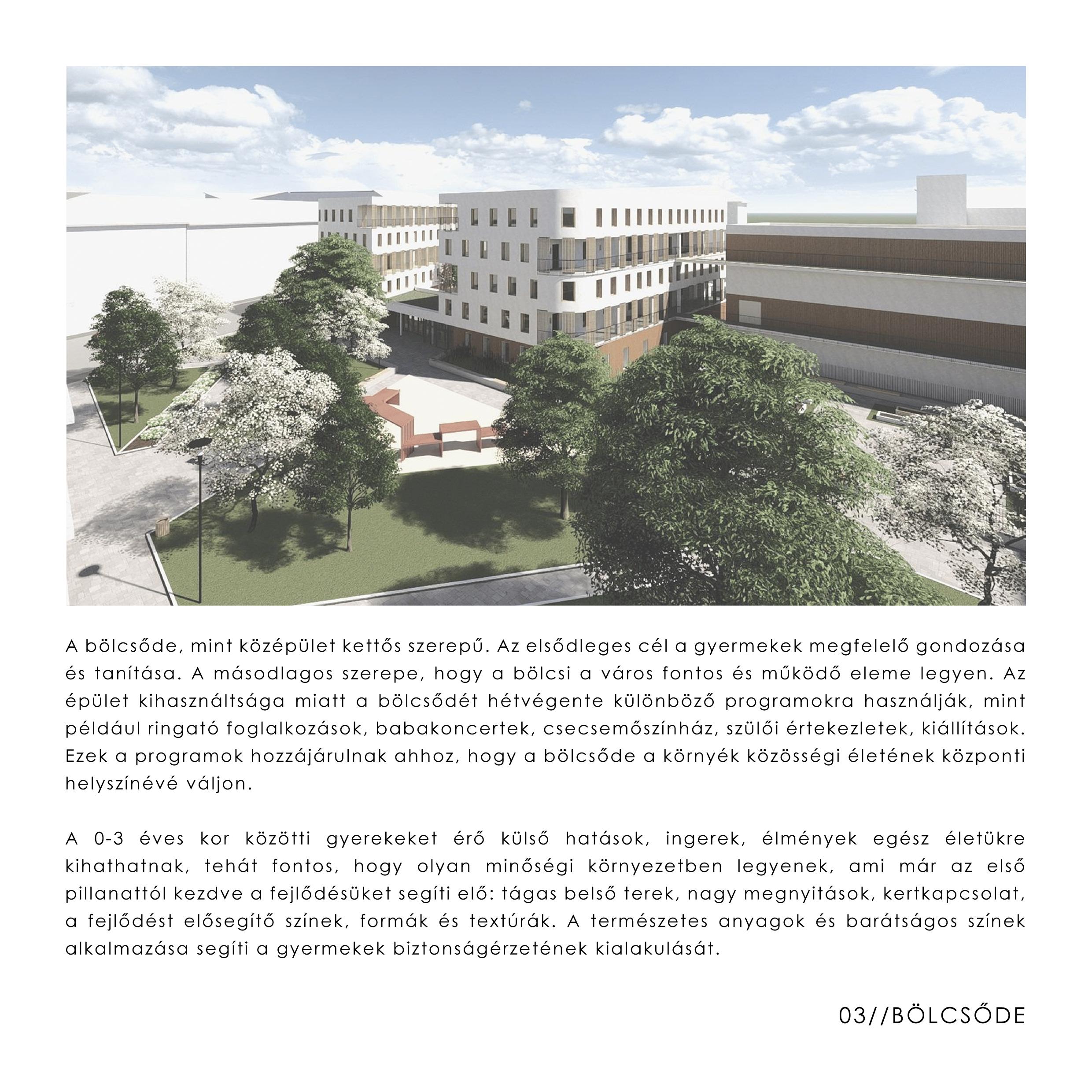 A bölcsőde, mint középület kettős szerepű. Az elsődleges cél a gyermekek megfelelő gondozása és tanítása. A másodlagos szerepe, hogy a bölcsi a város fontos és működő eleme legyen. Az épület kihasználtsága miatt a bölcsődét hétvégente különböző programokra használják, mint például ringató foglalkozások, babakoncertek, csecsemőszínház, szülői értekezletek, kiállítások. Ezek a programok hozzájárulnak ahhoz, hogy a bölcsőde a környék közösségi életének központi helyszínévé váljon.

A 0-3 éves kor közötti gyerekeket érő külső hatások, ingerek, élmények egész életükre kihathatnak, tehát fontos, hogy olyan minőségi környezetben legyenek, ami már az első pillanattól kezdve a fejlődésüket segíti elő: tágas belső terek, nagy megnyitások, kertkapcsolat, a fejlődést elősegítő színek, formák és textúrák. A természetes anyagok és barátságos színek alkalmazása segíti a gyermekek biztonságérzetének kialakulását.

03//BÖLCSŐDE